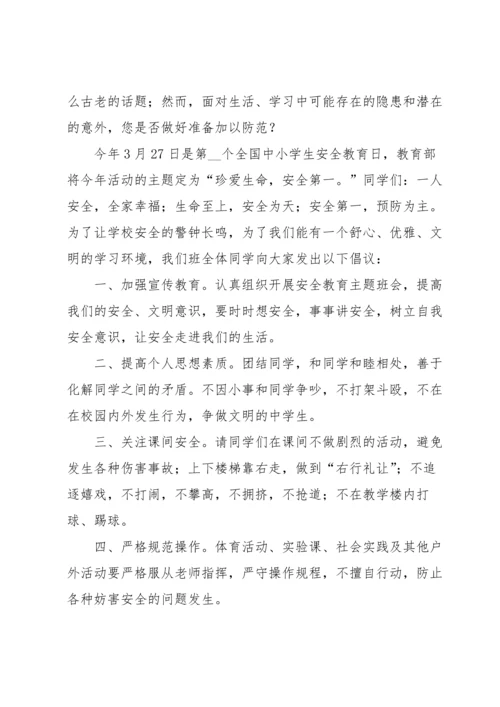 么古老的话题；然而，面对生活、学习中可能存在的隐患和潜在的意外，您是否做好准备加以防范？

今年 3 月 27 日是第__个全国中小学生安全教育日，教育部将今年活动的主题定为“珍爱生命，安全第一。”同学们：一人安全，全家幸福；生命至上，安全为天；安全第一，预防为主。为了让学校安全的警钟长鸣，为了我们能有一个舒心、优雅、文明的学习环境，我们班全体同学向大家发出以下倡议：

一、加强宣传教育。认真组织开展安全教育主题班会，提高我们的安全、文明意识，要时时想安全，事事讲安全，树立自我安全意识，让安全走进我们的生活。

二、提高个人思想素质。团结同学，和同学和睦相处，善于化解同学之间的矛盾。不因小事和同学争吵，不打架斗殴，不在在校园内外发生行为，争做文明的中学生。

三、关注课间安全。请同学们在课间不做剧烈的活动，避免发生各种伤害事故；上下楼梯靠右走，做到“右行礼让”；不追逐嬉戏，不打闹，不攀高，不拥挤，不抢道；不在教学楼内打球、踢球。

四、严格规范操作。体育活动、实验课、社会实践及其他户外活动要严格服从老师指挥，严守操作规程，不擅自行动，防止各种妨害安全的问题发生。